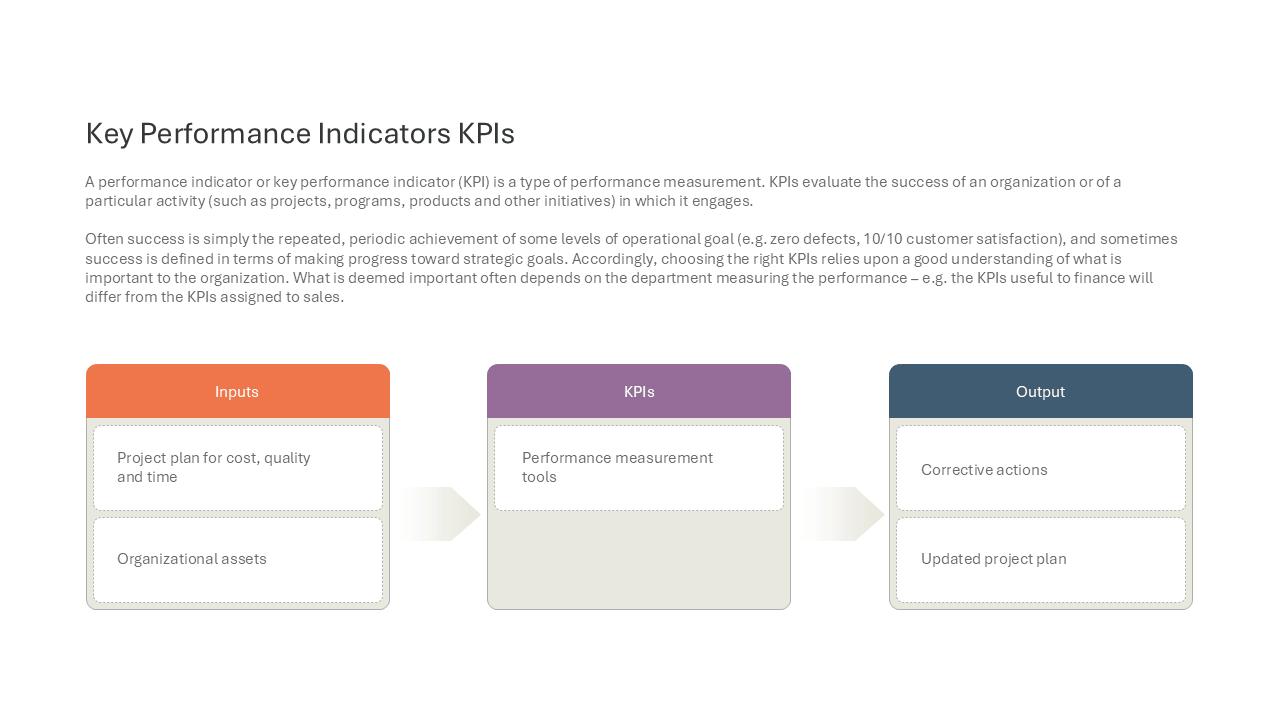 Key Performance Indicators KPIs

A performance indicator or key performance indicator (KPI) is a type of performance measurement. KPIs evaluate the success of an organization or of a particular activity (such as projects, programs, products and other initiatives) in which it engages.

Often success is simply the repeated, periodic achievement of some levels of operational goal (e.g. zero defects, 10/10 customer satisfaction), and sometimes success is defined in terms of making progress toward strategic goals. Accordingly, choosing the right KPIs relies upon a good understanding of what is important to the organization. What is deemed important often depends on the department measuring the performance – e.g. the KPIs useful to finance will differ from the KPIs assigned to sales.

Inputs

Project plan for cost, quality and time

Organizational assets

KPIs

Performance measurement tools

Output

Corrective actions

Updated project plan